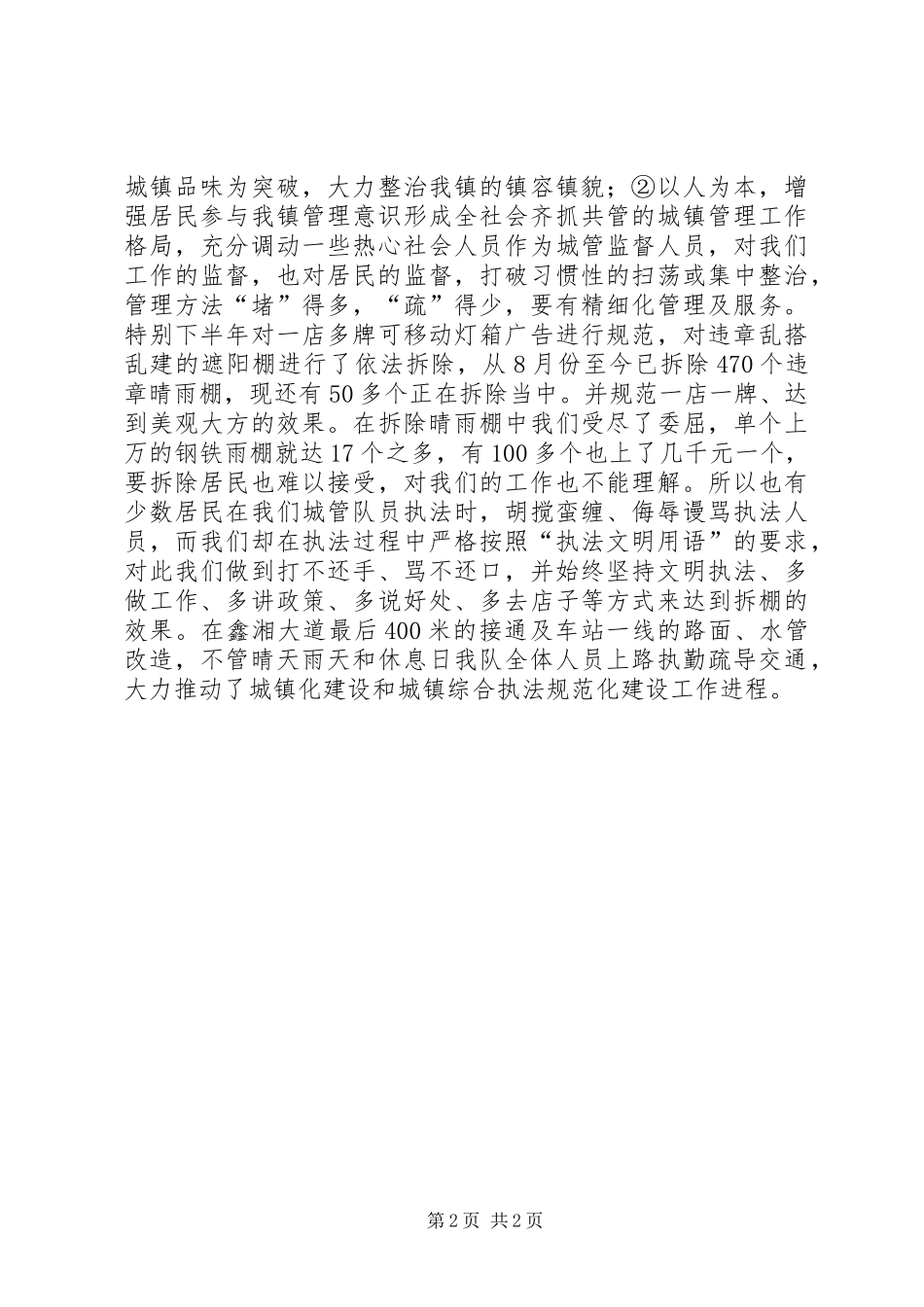 城镇品味为突破，大力整治我镇的镇容镇貌；②以人为本，增强居民参与我镇管理意识形成全社会齐抓共管的城镇管理工作格局，充分调动一些热心社会人员作为城管监督人员，对我们工作的监督，也对居民的监督，打破习惯性的扫荡或集中整治，管理方法“堵”得多，“疏”得少，要有精细化管理及服务。特别下半年对一店多牌可移动灯箱广告进行规范，对违章乱搭乱建的遮阳棚进行了依法拆除，从8月份至今已拆除470个违章晴雨棚，现还有50多个正在拆除当中。并规范一店一牌、达到美观大方的效果。在拆除晴雨棚中我们受尽了委屈，单个上万的钢铁雨棚就达17个之多，有100多个也上了几千元一个，要拆除居民也难以接受，对我们的工作也不能理解。所以也有少数居民在我们城管队员执法时，胡搅蛮缠、侮辱谩骂执法人员，而我们却在执法过程中严格按照“执法文明用语”的要求，对此我们做到打不还手、骂不还口，并始终坚持文明执法、多做工作、多讲政策、多说好处、多去店子等方式来达到拆棚的效果。在鑫湘大道最后400米的接通及车站一线的路面、水管改造，不管晴天雨天和休息日我队全体人员上路执勤疏导交通，大力推动了城镇化建设和城镇综合执法规范化建设工作进程。

第2页 共2页